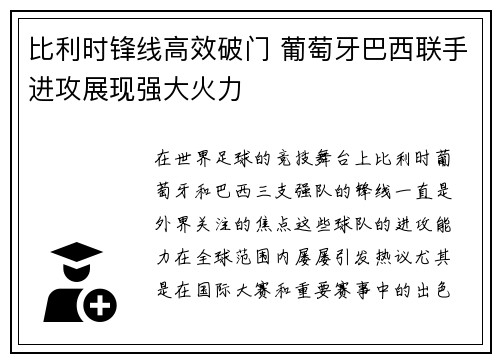 比利时锋线高效破门 葡萄牙巴西联手进攻展现强大火力

在世界足球的竞技舞台上比利时葡萄牙和巴西三支强队的锋线一直是外界关注的焦点这些球队的进攻能力在全球范围内屡屡引发热议尤其是在国际大赛和重要赛事中的出色